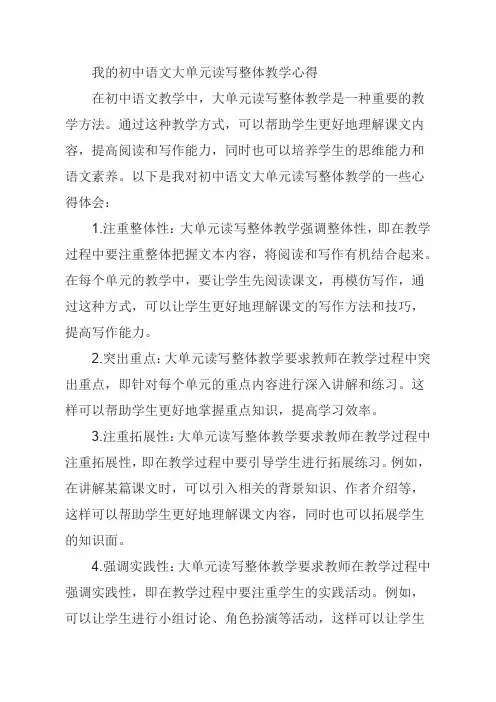 我的初中语文大单元读写整体教学心得

在初中语文教学中，大单元读写整体教学是一种重要的教学方法。通过这种教学方式，可以帮助学生更好地理解课文内容，提高阅读和写作能力，同时也可以培养学生的思维能力和语文素养。以下是我对初中语文大单元读写整体教学的一些心得体会：

1.注重整体性：大单元读写整体教学强调整体性，即在教学过程中要注重整体把握文本内容，将阅读和写作有机结合起来。在每个单元的教学中，要让学生先阅读课文，再模仿写作，通过这种方式，可以让学生更好地理解课文的写作方法和技巧，提高写作能力。

2.突出重点：大单元读写整体教学要求教师在教学过程中突出重点，即针对每个单元的重点内容进行深入讲解和练习。这样可以帮助学生更好地掌握重点知识，提高学习效率。

3.注重拓展性：大单元读写整体教学要求教师在教学过程中注重拓展性，即在教学过程中要引导学生进行拓展练习。例如，在讲解某篇课文时，可以引入相关的背景知识、作者介绍等，这样可以帮助学生更好地理解课文内容，同时也可以拓展学生的知识面。

4.强调实践性：大单元读写整体教学要求教师在教学过程中强调实践性，即在教学过程中要注重学生的实践活动。例如，可以让学生进行小组讨论、角色扮演等活动，这样可以让学生